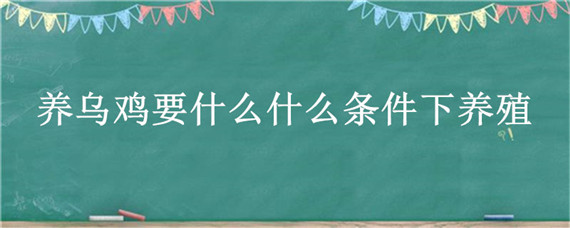 养乌鸡要什么什么条件下养殖